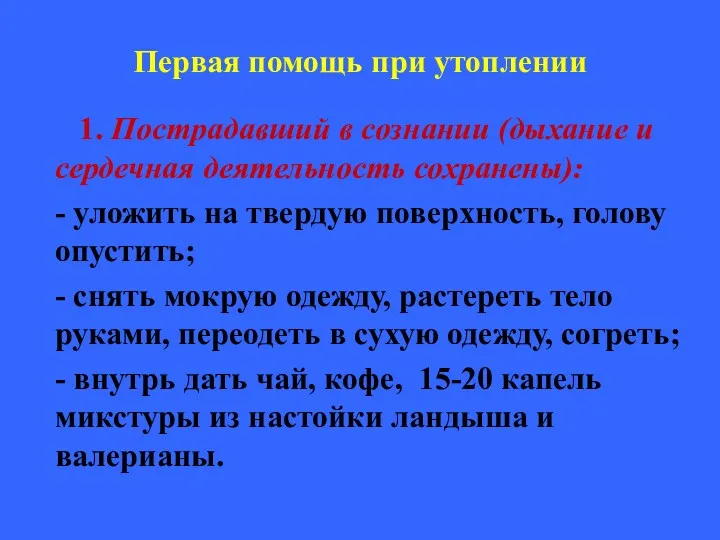 Первая помощь при утоплении

1. Пострадавший в сознании (дыхание и сердечная деятельность сохранены):

- уложить на твердую поверхность, голову опустить;

- снять мокрую одежду, растереть тело руками, переодеть в сухую одежду, согреть;

- внутрь дать чай, кофе, 15-20 капель микстуры из настойки ландыша и валерианы.